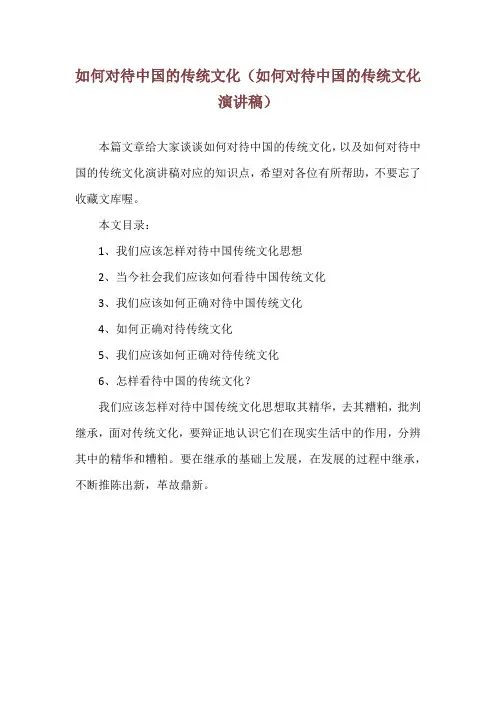 如何对待中国的传统文化（如何对待中国的传统文化演讲稿）

本篇文章给大家谈谈如何对待中国的传统文化，以及如何对待中国的传统文化演讲稿对应的知识点，希望对各位有所帮助，不要忘了收藏文库喔。

本文目录：

1、我们应该怎样对待中国传统文化思想

2、当今社会我们应该如何看待中国传统文化

3、我们应该如何正确对待中国传统文化

4、如何正确对待传统文化

5、我们应该如何正确对待传统文化

6、怎样看待中国的传统文化？

我们应该怎样对待中国传统文化思想取其精华，去其糟粕，批判继承，面对传统文化，要辩证地认识它们在现实生活中的作用，分辨其中的精华和糟粕。要在继承的基础上发展，在发展的过程中继承，不断推陈出新，革故鼎新。